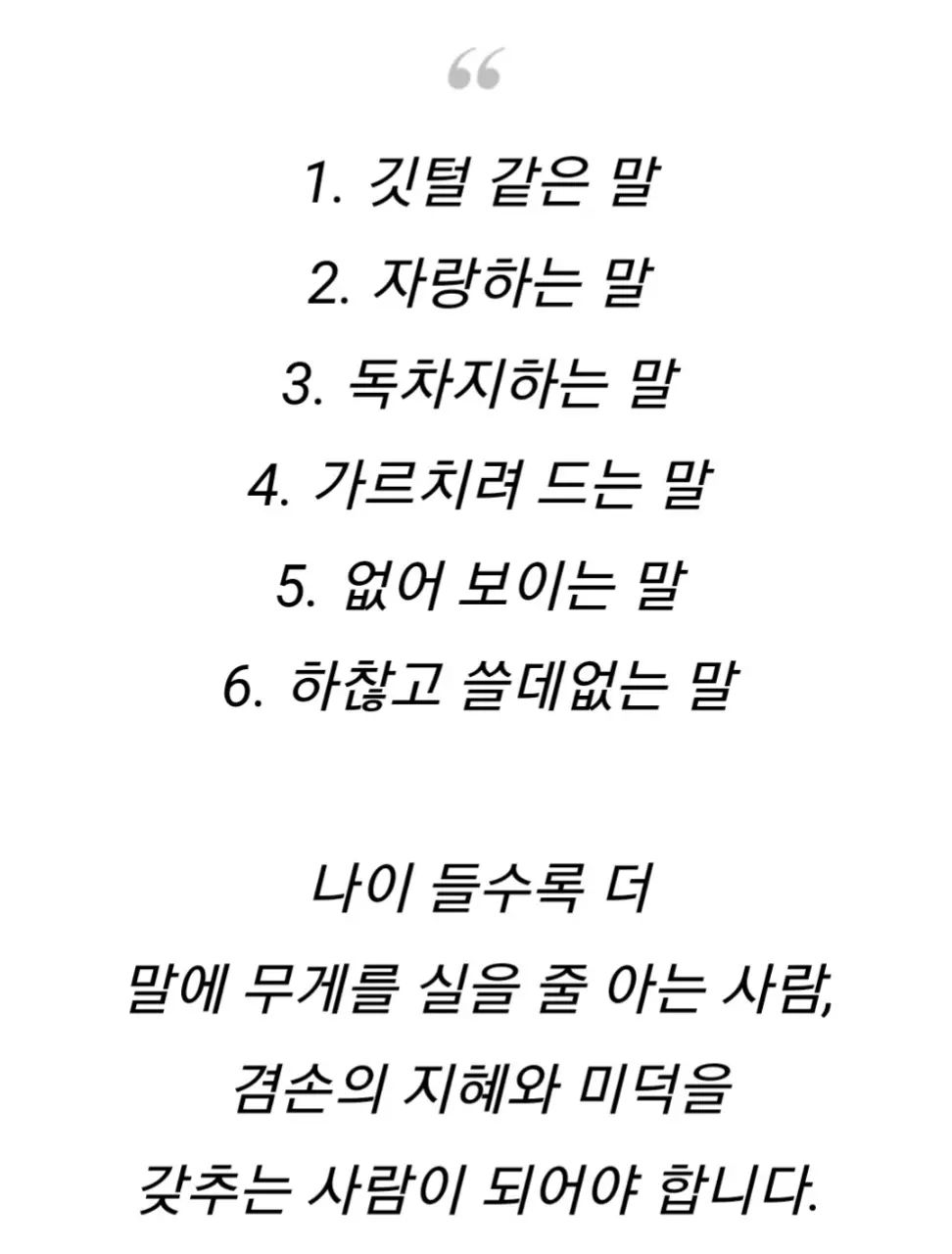 “

1. 깃털 같은 말
2. 자랑하는 말
3. 독차지하는 말
4. 가르치려 드는 말
5. 없어 보이는 말
6. 하찮고 쓸데없는 말

나이 들수록 더
말에 무게를 실을 줄 아는 사람,
겸손의 지혜와 미덕을
갖추는 사람이 되어야 합니다.